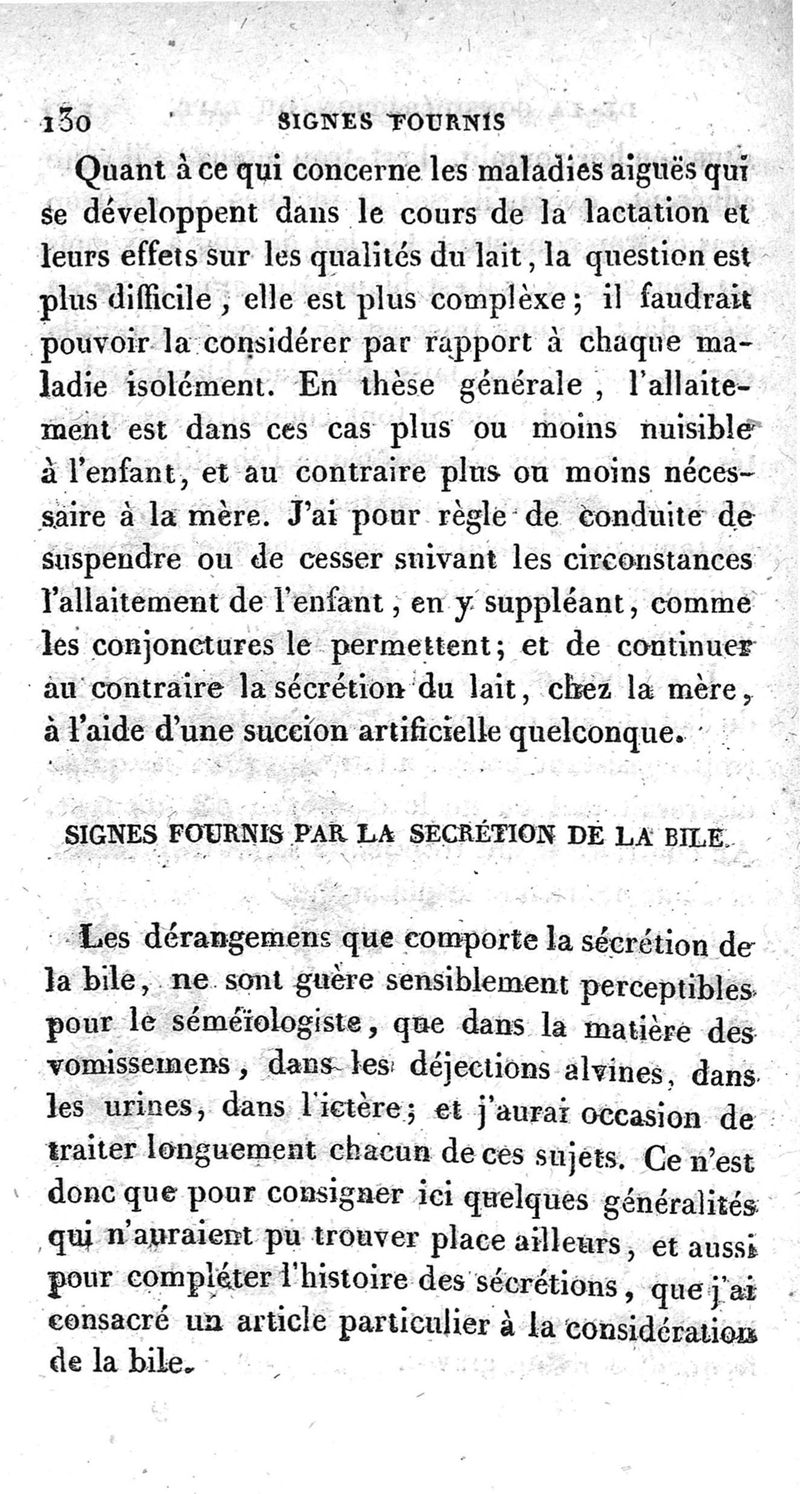 130 SIGNES FOURNIS

Quant à ce qui concerne les maladies aiguës qui se développent dans le cours de la lactation et leurs effets sur les qualités du lait, la question est plus difficile, elle est plus complèxe; il faudrait pouvoir la considérer par rapport à chaque maladie isolément. En thèse générale, l'allaitement est dans ces cas plus ou moins nuisible à l'enfant, et au contraire plus ou moins nécessaire à la mère. J'ai pour règle de conduite de suspendre ou de cesser suivant les circonstances l'allaitement de l'enfant, en y suppléant, comme les conjonctures le permettent; et de continuer au contraire la sécrétion du lait, chez la mère, à l'aide d'une succion artificielle quelconque.

SIGNES FOURNIS PAR LA SECRÉTION DE LA BILE.

Les dérangemens que comporte la sécrétion de la bile, ne sont guère sensiblement perceptibles pour le séméïologiste, que dans la matière des vomissemens, dans les déjections alvines, dans les urines, dans l'ictère; et j'aurai occasion de traiter longuement chacun de ces sujets. Ce n'est donc que pour consigner ici quelques généralités qui n'auraient pu trouver place ailleurs, et aussi pour compléter l'histoire des sécrétions, que j'ai consacré un article particulier à la considération de la bile.